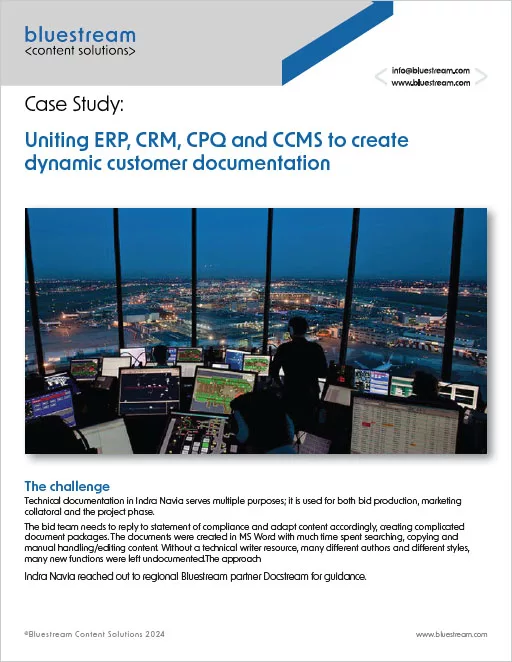 bluestream
<content solutions>

info@bluestream.com
www.bluestream.com

Case Study:

Uniting ERP, CRM, CPQ and CCMS to create dynamic customer documentation

The challenge

Technical documentation in Indra Navia serves multiple purposes; it is used for both bid production, marketing collatoral and the project phase.

The bid team needs to reply to statement of compliance and adapt content accordingly, creating complicated document packages. The documents were created in MS Word with much time spent searching, copying and manual handling/editing content. Without a technical writer resource, many different authors and different styles, many new functions were left undocumented.The approach

Indra Navia reached out to regional Bluestream partner Docstream for guidance.

©Bluestream Content Solutions 2024

www.bluestream.com